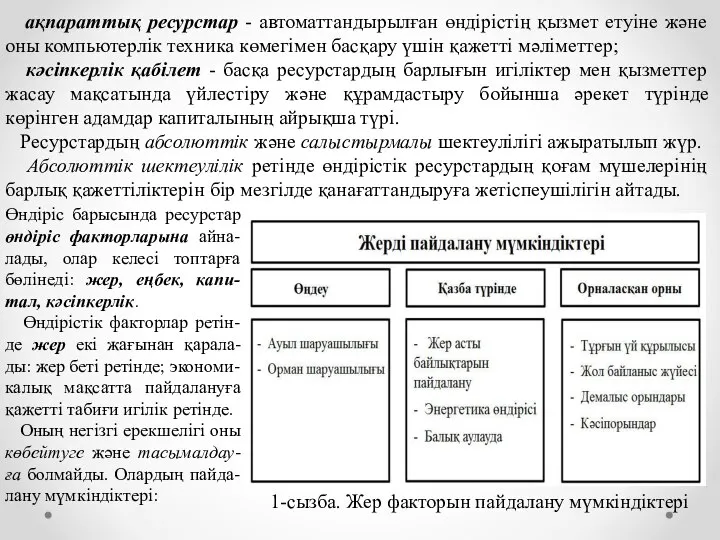 ақпараттық ресурстар - автоматтандырылған өндірістің қызмет етуіне және оны компьютерлік техника көмегімен басқару үшін қажетті мәліметтер;

кәсіпкерлік қабілет - басқа ресурстардың барлығын игіліктер мен қызметтер жасау мақсатында үйлестіру және құрамдастыру бойынша әрекет түрінде көрінген адамдар капиталының айрықша түрі.

Ресурстардың абсолюттік және салыстырмалы шектеулілігі ажыратылып жүр.

Абсолюттік шектеулілік ретінде өндірістік ресурстардың қоғам мүшелерінің барлық қажеттіліктерін бір мезгілде қанағаттандыруға жетіспеушілігін айтады.

Өндіріс барысында ресурстар өндіріс факторларына айналады, олар келесі топтарға бөлінеді: жер, еңбек, капитал, кәсіпкерлік.

Өндірістік факторлар ретінде жер екі жағынан қаралады: жер беті ретінде; экономикалық мақсатта пайдалануға қажетті табиғи игілік ретінде.

Оның негізгі ерекшелігі оны көбейтуге және тасымалдауға болмайды. Олардың пайдалану мүмкіндіктері:

Жерді пайдалану мүмкіндіктері

Өңдеу
- Ауыл шаруашылығы
- Орман шаруашылығы

Қазба түрінде
- Жер асты байлықтарын пайдалану
- Энергетика өндірісі
- Балық аулауда

Орналасқан орны
- Тұрғын үй құрылысы
- Жол байланыс жүйесі
- Демалыс орындары
- Кәсіпорындар

1-сызба. Жер факторын пайдалану мүмкіндіктері